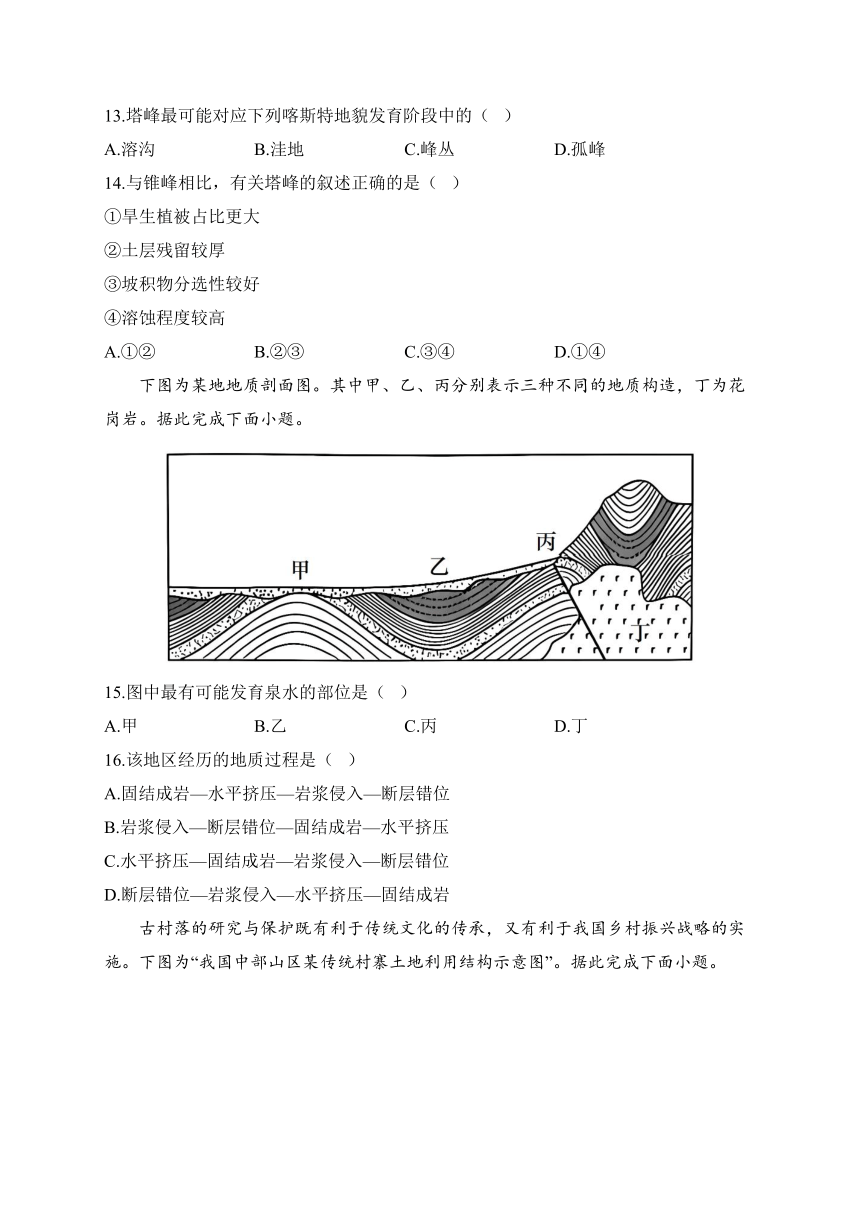 13.塔峰最可能对应下列喀斯特地貌发育阶段中的（  ）

A.溶沟　　B.洼地　　C.峰丛　　D.孤峰

14.与锥峰相比，有关塔峰的叙述正确的是（  ）

①旱生植被占比更大

②土层残留较厚

③坡积物分选性较好

④溶蚀程度较高

A.①②　　B.②③　　C.③④　　D.①④

下图为某地地质剖面图。其中甲、乙、丙分别表示三种不同的地质构造，丁为花岗岩。据此完成下面小题。

甲　乙　丙　丁

15.图中最有可能发育泉水的部位是（  ）

A.甲　　B.乙　　C.丙　　D.丁

16.该地区经历的地质过程是（  ）

A.固结成岩—水平挤压—岩浆侵入—断层错位

B.岩浆侵入—断层错位—固结成岩—水平挤压

C.水平挤压—固结成岩—岩浆侵入—断层错位

D.断层错位—岩浆侵入—水平挤压—固结成岩

古村落的研究与保护既有利于传统文化的传承，又有利于我国乡村振兴战略的实施。下图为“我国中部山区某传统村寨土地利用结构示意图”。据此完成下面小题。